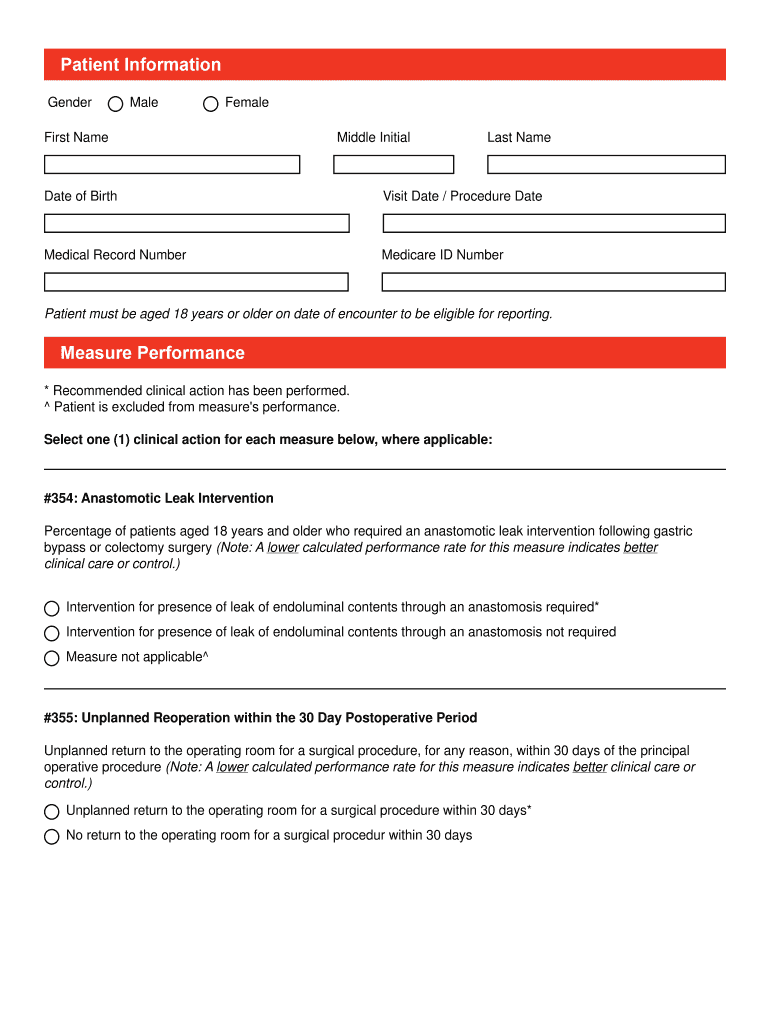 Patient Information

Gender Male Female

First Name Middle Initial Last Name

Date of Birth Visit Date / Procedure Date

Medical Record Number Medicare ID Number

Patient must be aged 18 years or older on date of encounter to be eligible for reporting.

Measure Performance

* Recommended clinical action has been performed.
^ Patient is excluded from measure's performance.

Select one (1) clinical action for each measure below, where applicable:

#354: Anastomotic Leak Intervention

Percentage of patients aged 18 years and older who required an anastomotic leak intervention following gastric bypass or colectomy surgery (Note: A lower calculated performance rate for this measure indicates better clinical care or control.)

Intervention for presence of leak of endoluminal contents through an anastomosis required*

Intervention for presence of leak of endoluminal contents through an anastomosis not required

Measure not applicable^

#355: Unplanned Reoperation within the 30 Day Postoperative Period

Unplanned return to the operating room for a surgical procedure, for any reason, within 30 days of the principal operative procedure (Note: A lower calculated performance rate for this measure indicates better clinical care or control.)

Unplanned return to the operating room for a surgical procedure within 30 days*

No return to the operating room for a surgical procedur within 30 days